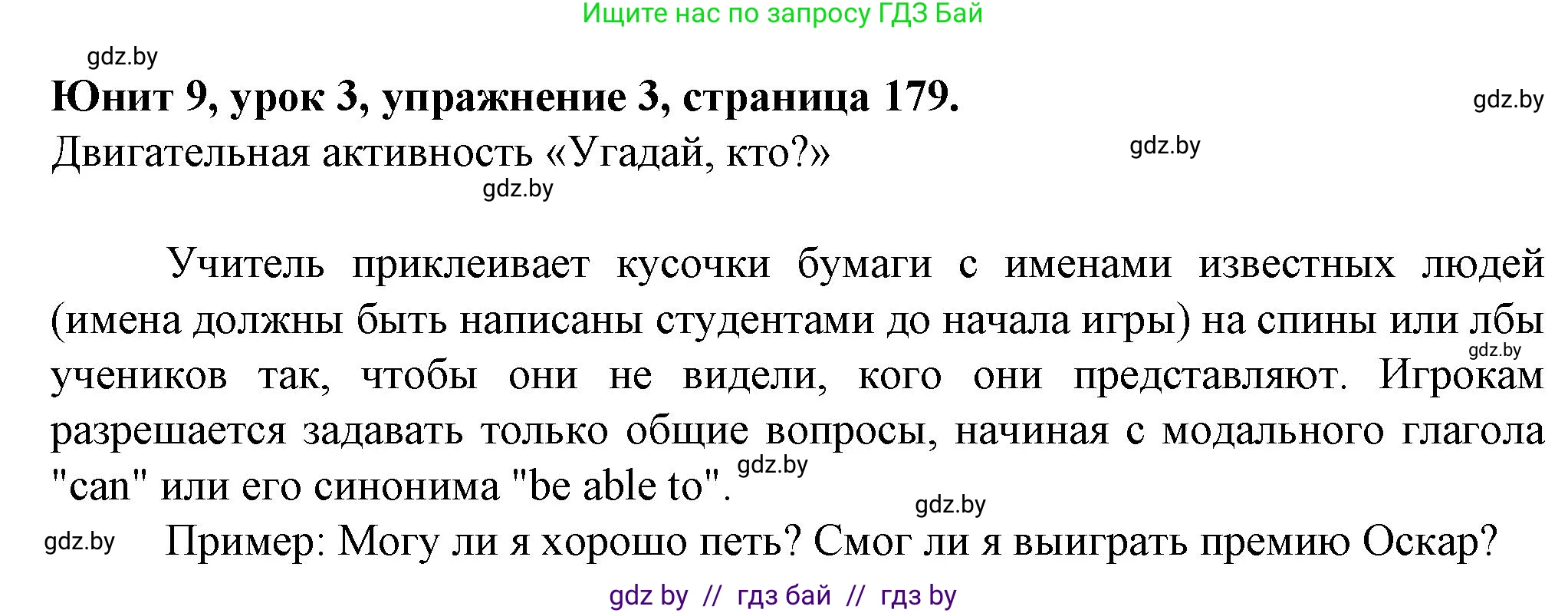 Ищите нас по запросу ГДЗ Бай

gdz.by

Юнит 9, урок 3, упражнение 3, страница 179.

gdz.by

Двигательная активность «Угадай, кто?»

gdz.by

gdz.by

Учитель приклеивает кусочки бумаги с именами известных людей (имена должны быть написаны студентами до начала игры) на спины или лбы учеников так, чтобы они не видели, кого они представляют. Игрокам разрешается задавать только общие вопросы, начиная с модального глагола "can" или его синонима "be able to".

gdz.by

gdz.by

gdz.by

gdz.by

Пример: Могу ли я хорошо петь? Смог ли я выиграть премию Оскар?

gdz by // гдз бай // гдз by